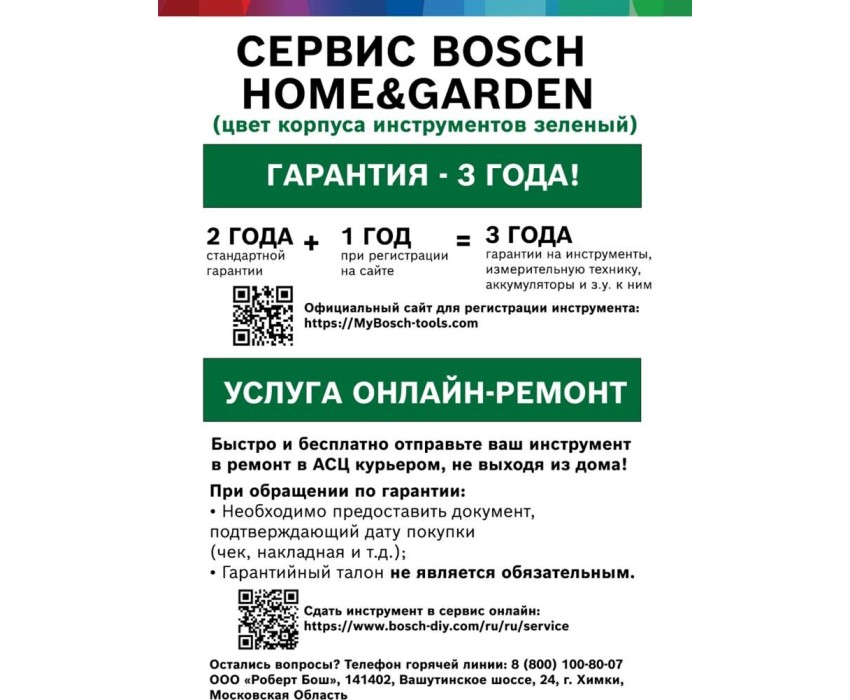 СЕРВИС BOSCH HOME&GARDEN
(цвет корпуса инструментов зеленый)

ГАРАНТИЯ - 3 ГОДА!

2 ГОДА стандартной гарантии + 1 ГОД при регистрации на сайте = 3 ГОДА гарантии на инструменты, измерительную технику, аккумуляторы и з.у. к ним

Официальный сайт для регистрации инструмента: https://MyBosch-tools.com

УСЛУГА ОНЛАЙН-РЕМОНТ

Быстро и бесплатно отправьте ваш инструмент в ремонт в АСЦ курьером, не выходя из дома!

При обращении по гарантии:
• Необходимо предоставить документ, подтверждающий дату покупки (чек, накладная и т.д.);
• Гарантийный талон не является обязательным.

Сдать инструмент в сервис онлайн: https://www.bosch-diy.com/ru/ru/service

Остались вопросы? Телефон горячей линии: 8 (800) 100-80-07
ООО «Роберт Бош», 141402, Вашутинское шоссе, 24, г. Химки, Московская Область